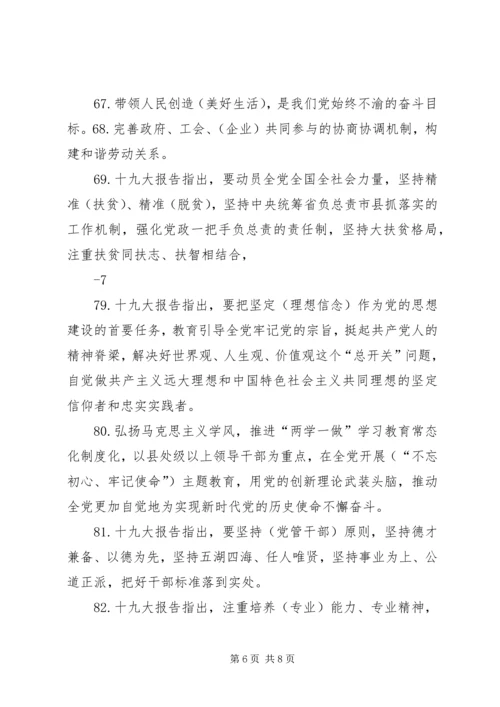 67. 带领人民创造（美好生活），是我们党始终不渝的奋斗目标。68. 完善政府、工会、（企业）共同参与的协商协调机制，构建和谐劳动关系。

69. 十九大报告指出，要动员全党全国全社会力量，坚持精准（扶贫）、精准（脱贫），坚持中央统筹省负总责市县抓落实的工作机制，强化党政一把手负总责的责任制，坚持大扶贫格局，注重扶贫同扶志、扶智相结合，

-7

79. 十九大报告指出，要把坚定（理想信念）作为党的思想建设的首要任务，教育引导全党牢记党的宗旨，挺起共产党人的精神脊梁，解决好世界观、人生观、价值观这个“总开关”问题，自觉做共产主义远大理想和中国特色社会主义共同理想的坚定信仰者和忠实实践者。

80. 弘扬马克思主义学风，推进“两学一做”学习教育常态化制度化，以县处级以上领导干部为重点，在全党开展（“不忘初心、牢记使命”）主题教育，用党的创新理论武装头脑，推动全党更加自觉地为实现新时代党的历史使命不懈奋斗。

81. 十九大报告指出，要坚持（党管干部）原则，坚持德才兼备、以德为先，坚持五湖四海、任人唯贤，坚持事业为上、公道正派，把好干部标准落到实处。

82. 十九大报告指出，注重培养（专业）能力、专业精神，

第 6 页 共 8 页